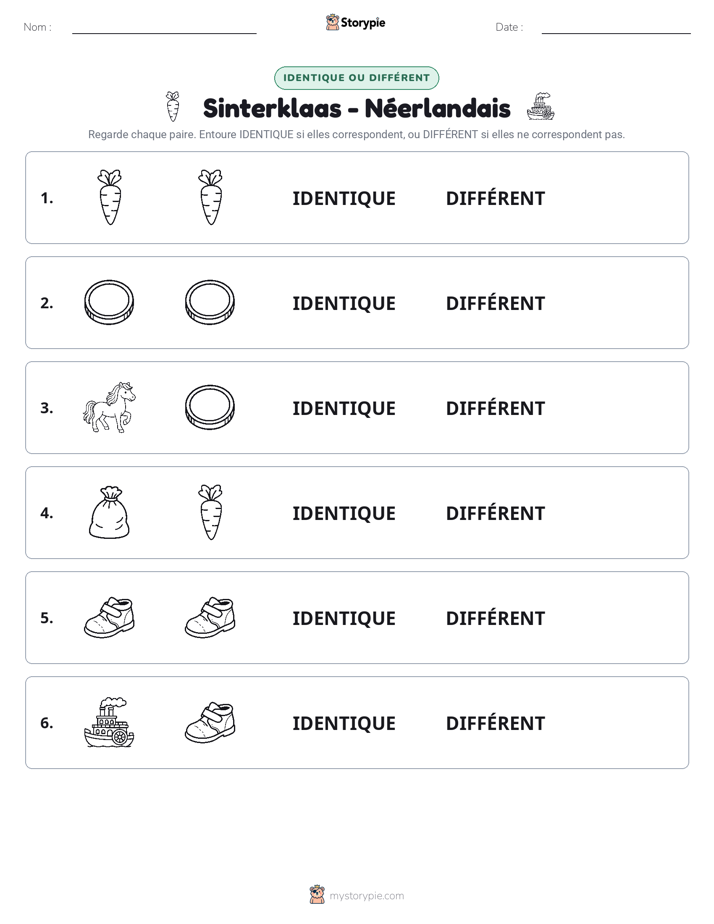 Nom : ____ Storypie Date : ____

IDENTIQUE OU DIFFÉRENT

Sinterklaas - Néerlandais

Regarde chaque paire. Entoure IDENTIQUE si elles correspondent, ou DIFFÉRENT si elles ne correspondent pas.

1. IDENTIQUE DIFFÉRENT

2. IDENTIQUE DIFFÉRENT

3. IDENTIQUE DIFFÉRENT

4. IDENTIQUE DIFFÉRENT

5. IDENTIQUE DIFFÉRENT

6. IDENTIQUE DIFFÉRENT

mystorypie.com